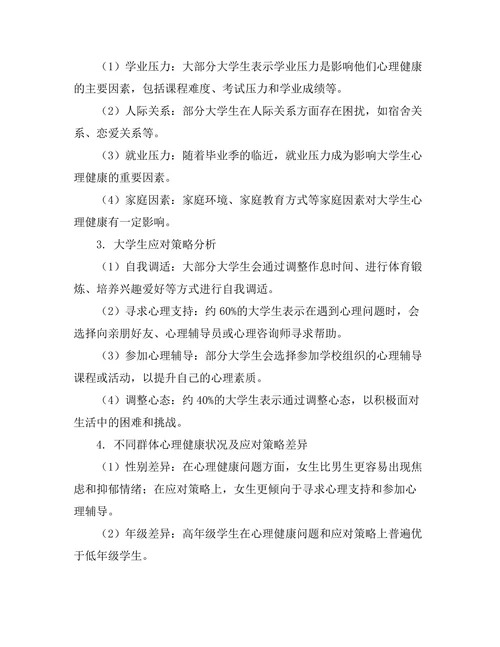 （1）学业压力：大部分大学生表示学业压力是影响他们心理健康的主要因素，包括课程难度、考试压力和学业成绩等。

（2）人际关系：部分大学生在人际关系方面存在困扰，如宿舍关系、恋爱关系等。

（3）就业压力：随着毕业季的临近，就业压力成为影响大学生心理健康的重要因素。

（4）家庭因素：家庭环境、家庭教育方式等家庭因素对大学生心理健康有一定影响。

3. 大学生应对策略分析

（1）自我调适：大部分大学生会通过调整作息时间、进行体育锻炼、培养兴趣爱好等方式进行自我调适。

（2）寻求心理支持：约 60%的大学生表示在遇到心理问题时，会选择向亲朋好友、心理辅导员或心理咨询师寻求帮助。

（3）参加心理辅导：部分大学生会选择参加学校组织的心理辅导课程或活动，以提升自己的心理素质。

（4）调整心态：约 40%的大学生表示通过调整心态，以积极面对生活中的困难和挑战。

4. 不同群体心理健康状况及应对策略差异

（1）性别差异：在心理健康问题方面，女生比男生更容易出现焦虑和抑郁情绪；在应对策略上，女生更倾向于寻求心理支持和参加心理辅导。

（2）年级差异：高年级学生在心理健康问题和应对策略上普遍优于低年级学生。